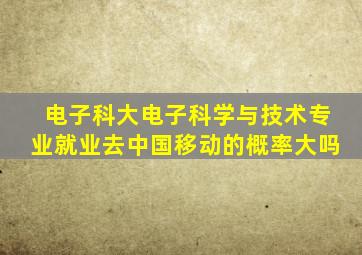 电子科大电子科学与技术专业就业去中国移动的概率大吗